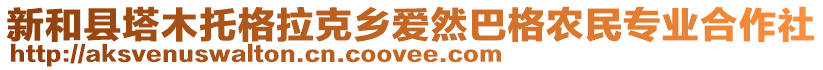 新和县塔木托格拉克乡爱然巴格农民专业合作社
http://aksvenuswalton.cn.coovee.com